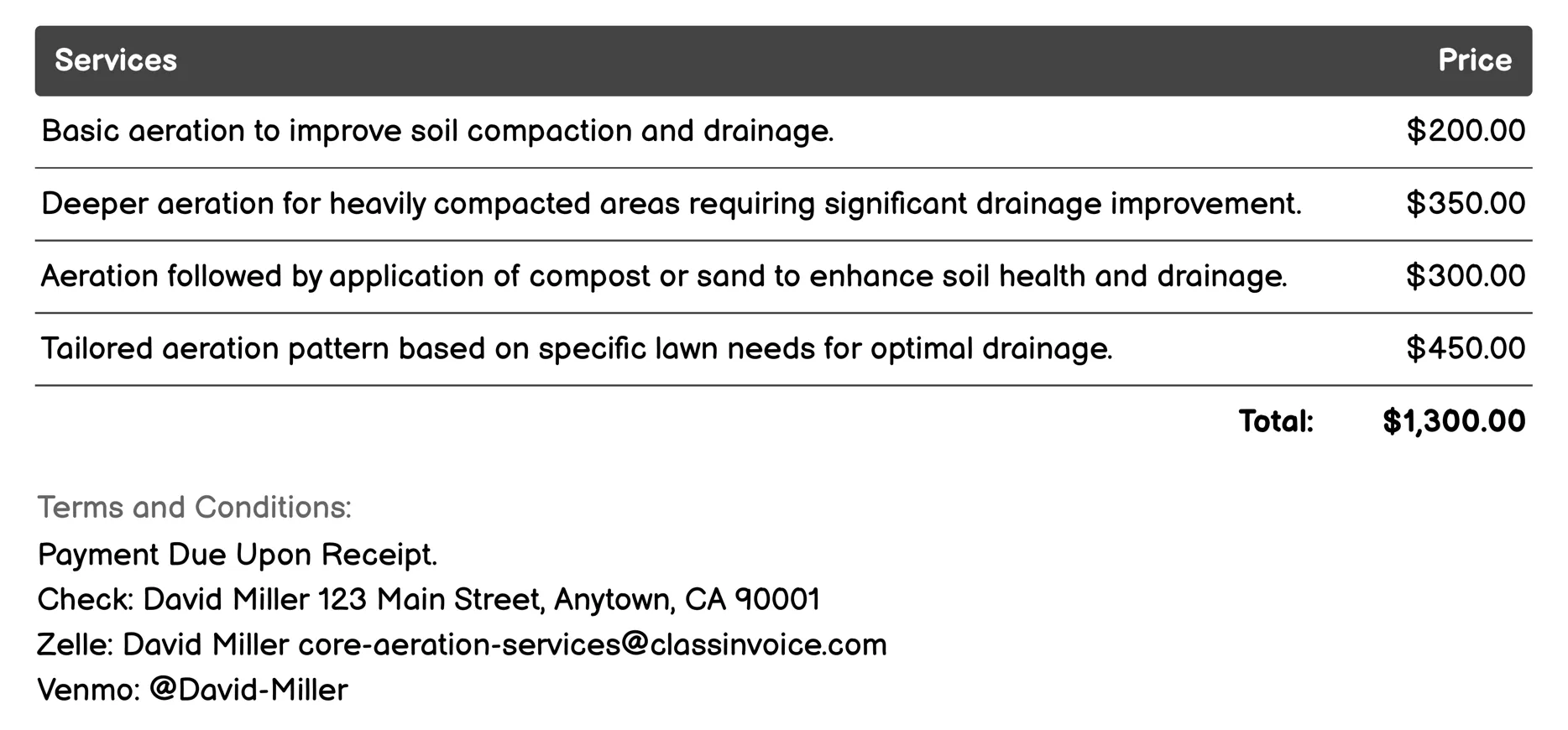 | Services | Price |
|---|---|
| Basic aeration to improve soil compaction and drainage. | \$200.00 |
| Deeper aeration for heavily compacted areas requiring significant drainage improvement. | \$350.00 |
| Aeration followed by application of compost or sand to enhance soil health and drainage. | \$300.00 |
| Tailored aeration pattern based on specific lawn needs for optimal drainage. | \$450.00 |
| Total: | \$1,300.00 |

Terms and Conditions:
Payment Due Upon Receipt.
Check: David Miller 123 Main Street, Anytown, CA 90001
Zelle: David Miller core-aeration-services@classinvoice.com
Venmo: @David-Miller